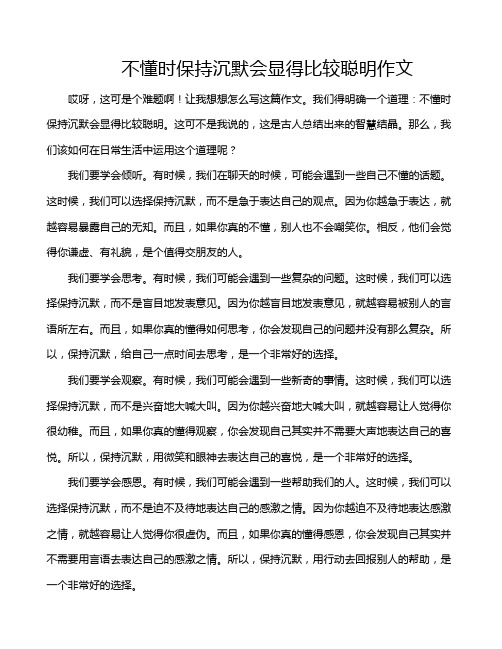 不懂时保持沉默会显得比较聪明作文

哎呀，这可是个难题啊！让我想想怎么写这篇作文。我们得明确一个道理：不懂时保持沉默会显得比较聪明。这可不是我说的，这是古人总结出来的智慧结晶。那么，我们该如何在日常生活中运用这个道理呢？

我们要学会倾听。有时候，我们在聊天的时候，可能会遇到一些自己不懂的话题。这时候，我们可以选择保持沉默，而不是急于表达自己的观点。因为你越急于表达，就越容易暴露自己的无知。而且，如果你真的不懂，别人也不会嘲笑你。相反，他们会觉得你谦虚、有礼貌，是个值得交朋友的人。

我们要学会思考。有时候，我们可能会遇到一些复杂的问题。这时候，我们可以选择保持沉默，而不是盲目地发表意见。因为你越盲目地发表意见，就越容易被别人的言语所左右。而且，如果你真的懂得如何思考，你会发现自己的问题并没有那么复杂。所以，保持沉默，给自己一点时间去思考，是一个非常好的选择。

我们要学会观察。有时候，我们可能会遇到一些新奇的事情。这时候，我们可以选择保持沉默，而不是兴奋地大喊大叫。因为你越兴奋地大喊大叫，就越容易让人觉得你很幼稚。而且，如果你真的懂得观察，你会发现自己其实并不需要大声地表达自己的喜悦。所以，保持沉默，用微笑和眼神去表达自己的喜悦，是一个非常好的选择。

我们要学会感恩。有时候，我们可能会遇到一些帮助我们的人。这时候，我们可以选择保持沉默，而不是迫不及待地表达自己的感激之情。因为你越迫不及待地表达感激之情，就越容易让人觉得你很虚伪。而且，如果你真的懂得感恩，你会发现自己其实并不需要用言语去表达自己的感激之情。所以，保持沉默，用行动去回报别人的帮助，是一个非常好的选择。